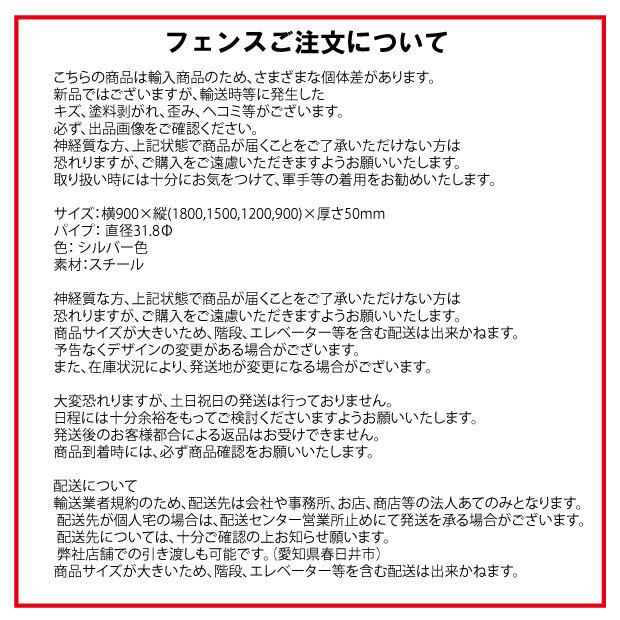 フェンスご注文について

こちらの商品は輸入商品のため、さまざまな個体差があります。
新品ではございますが、輸送時等に発生した
キズ、塗料剥がれ、歪み、ヘコミ等がございます。
必ず、出品画像をご確認ください。
神経質な方、上記状態で商品が届くことをご了承いただけない方は
恐れりますが、ご購入をご遠慮いただきますようお願いいたします。
取り扱い時には十分にお気をつけて、軍手等の着用をお勧めいたします。

サイズ：横900×縦(1800,1500,1200,900)×厚さ50mm
パイプ：直径31.8Φ
色：シルバー色
素材：スチール

神経質な方、上記状態で商品が届くことをご了承いただけない方は
恐れりますが、ご購入をご遠慮いただきますようお願いいたします。
商品サイズが大きいため、階段、エレベーター等を含む配送は出来かねます。
予告なくデザインの変更がある場合がございます。
また、在庫状況により、発送地が変更になる場合がございます。

大変恐れりますが、土日祝日の発送は行っておりません。
日程には十分余裕をもってご検討くださいますようお願いいたします。
発送後のお客様都合による返品はお受けできません。
商品到着時には、必ず商品確認をお願いいたします。

配送について
輸送業者規約のため、配送先は会社や事務所、お店、商店等の法人あてのみとなります。
配送先が個人宅の場合は、配送センター営業所止めにて発送を承る場合がございます。
配送先については、十分ご確認の上お知らせ願います。
弊社店舗での引き渡しも可能です。（愛知県春日井市）
商品サイズが大きいため、階段、エレベーター等を含む配送は出来かねます。